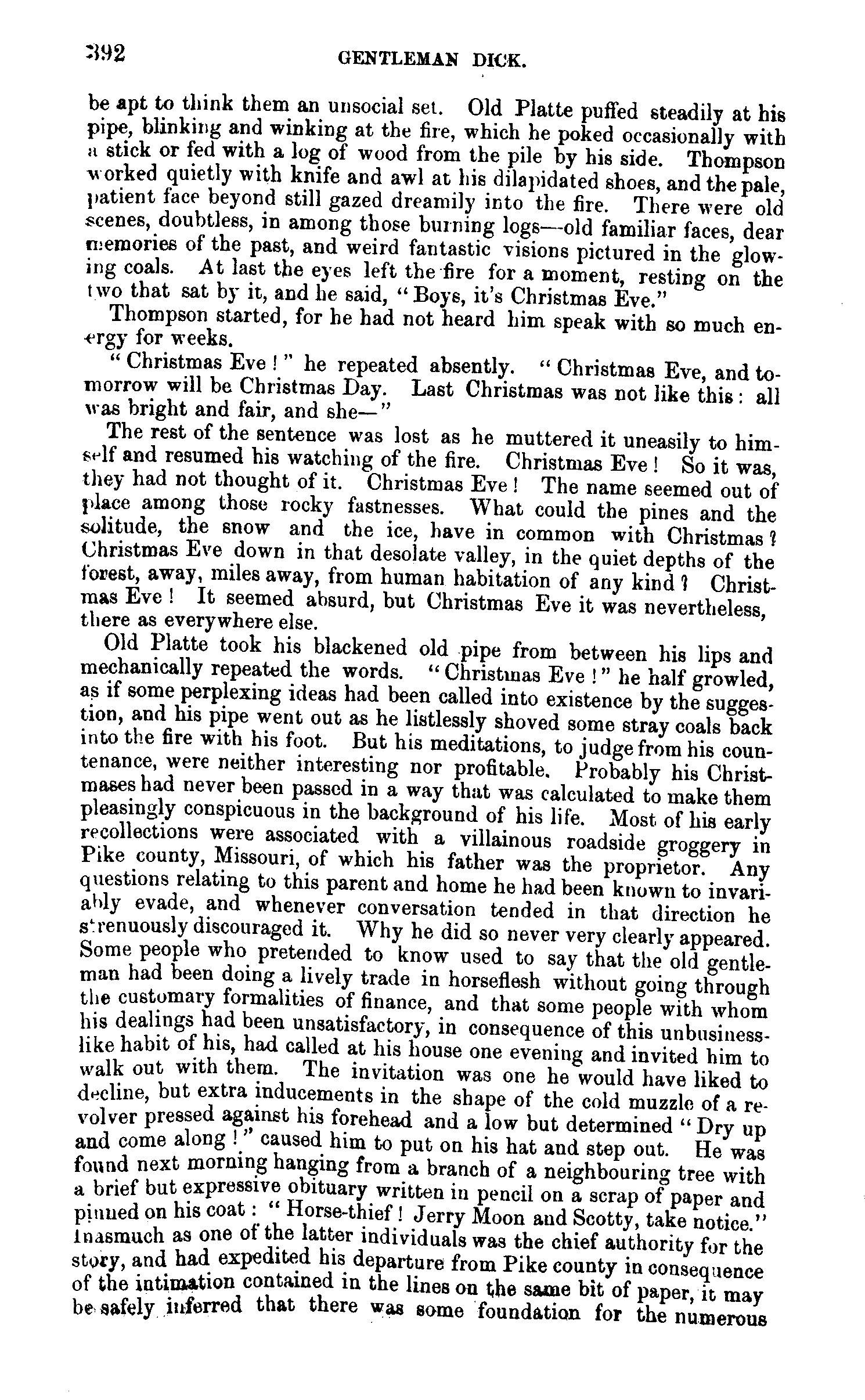 392 GENTLEMAN DICK.

be apt to think them an unsocial set. Old Platte puffed steadily at his pipe, blinking and winking at the fire, which he poked occasionally with a stick or fed with a log of wood from the pile by his side. Thompson worked quietly with knife and awl at his dilapidated shoes, and the pale, patient face beyond still gazed dreamily into the fire. There were old scenes, doubtless, in among those burning logs—old familiar faces, dear memories of the past, and weird fantastic visions pictured in the glowing coals. At last the eyes left the fire for a moment, resting on the two that sat by it, and he said, "Boys, it's Christmas Eve."

Thompson started, for he had not heard him speak with so much energy for weeks.

"Christmas Eve!" he repeated absently. "Christmas Eve, and tomorrow will be Christmas Day. Last Christmas was not like this: all was bright and fair, and she—"

The rest of the sentence was lost as he muttered it uneasily to himself and resumed his watching of the fire. Christmas Eve! So it was, they had not thought of it. Christmas Eve! The name seemed out of place among those rocky fastnesses. What could the pines and the solitude, the snow and the ice, have in common with Christmas? Christmas Eve down in that desolate valley, in the quiet depths of the forest, away, miles away, from human habitation of any kind? Christmas Eve! It seemed absurd, but Christmas Eve it was nevertheless, there as everywhere else.

Old Platte took his blackened old pipe from between his lips and mechanically repeated the words. "Christmas Eve!" he half growled, as if some perplexing ideas had been called into existence by the suggestion, and his pipe went out as he listlessly shoved some stray coals back into the fire with his foot. But his meditations, to judge from his countenance, were neither interesting nor profitable. Probably his Christmases had never been passed in a way that was calculated to make them pleasingly conspicuous in the background of his life. Most of his early recollections were associated with a villainous roadside groggery in Pike county, Missouri, of which his father was the proprietor. Any questions relating to this parent and home he had been known to invariably evade, and whenever conversation tended in that direction he strenuously discouraged it. Why he did so never very clearly appeared. Some people who pretended to know used to say that the old gentleman had been doing a lively trade in horseflesh without going through the customary formalities of finance, and that some people with whom his dealings had been unsatisfactory, in consequence of this unbusinesslike habit of his, had called at his house one evening and invited him to walk out with them. The invitation was one he would have liked to decline, but extra inducements in the shape of the cold muzzle of a revolver pressed against his forehead and a low but determined "Dry up and come along!" caused him to put on his hat and step out. He was found next morning hanging from a branch of a neighbouring tree with a brief but expressive obituary written in pencil on a scrap of paper and pinned on his coat: "Horse-thief! Jerry Moon and Scotty, take notice." Inasmuch as one of the latter individuals was the chief authority for the story, and had expedited his departure from Pike county in consequence of the intimation contained in the lines on the same bit of paper, it may be safely inferred that there was some foundation for the numerous